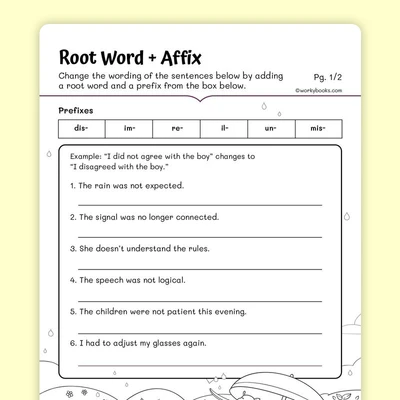 Root Word + Affix

Change the wording of the sentences below by adding a root word and a prefix from the box below.

Pg. 1/2

©workybooks.com

Prefixes

| dis- | im- | re- | il- | un- | mis- |
|---|---|---|---|---|---|

Example: "I did not agree with the boy" changes to "I disagreed with the boy."

1. The rain was not expected.

2. The signal was no longer connected.

3. She doesn't understand the rules.

4. The speech was not logical.

5. The children were not patient this evening.

6. I had to adjust my glasses again.